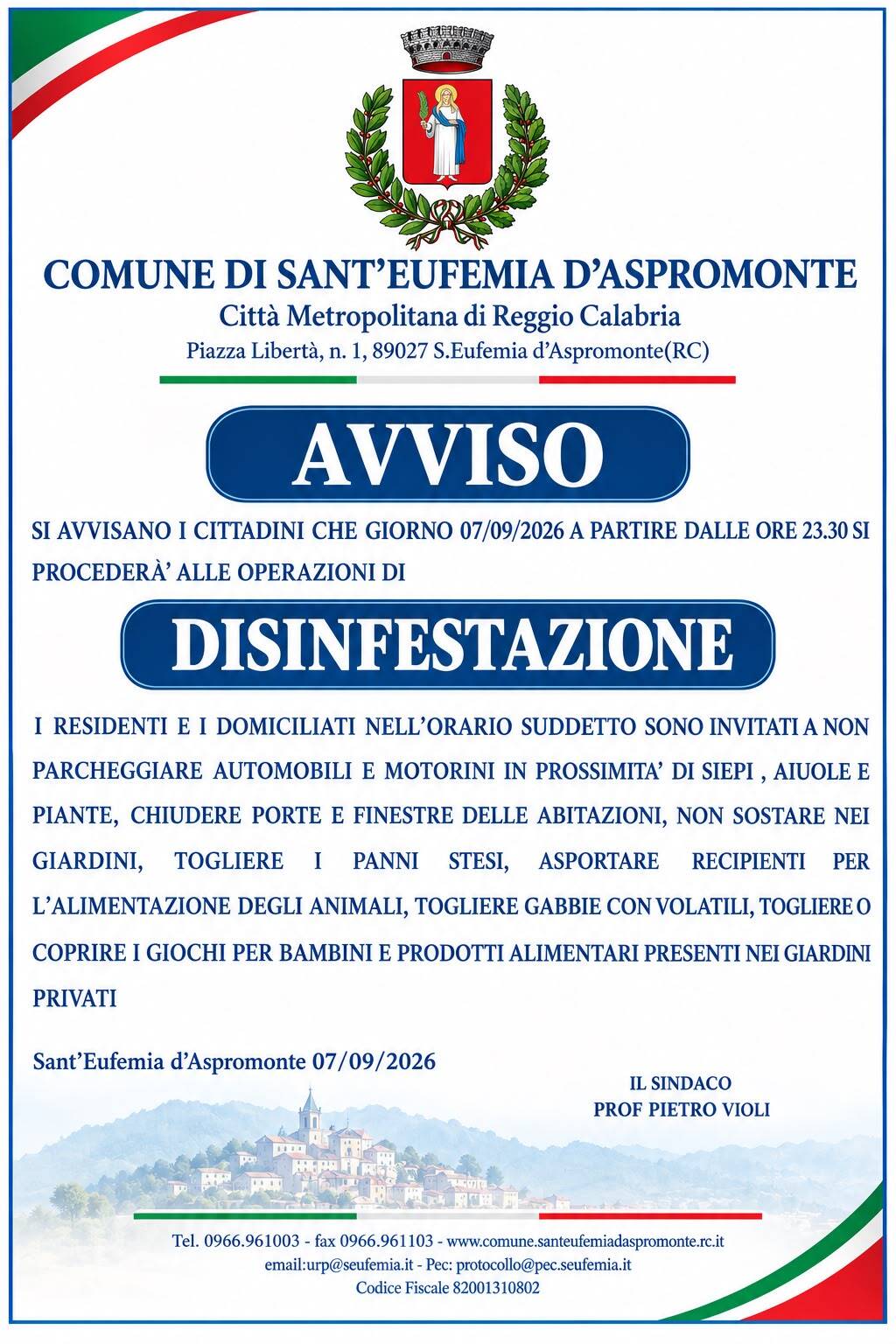 COMUNE DI SANT'EUFEMIA D'ASPROMONTE

Città Metropolitana di Reggio Calabria

Piazza Libertà, n. 1, 89027 S.Eufemia d'Aspromonte(RC)

AVVISO

SI AVVISANO I CITTADINI CHE GIORNO 07/09/2026 A PARTIRE DALLE ORE 23.30 SI PROCEDERÀ' ALLE OPERAZIONI DI

DISINFESTAZIONE

I RESIDENTI E I DOMICILIATI NELL'ORARIO SUDDETTO SONO INVITATI A NON PARCHEGGIARE AUTOMOBILI E MOTORINI IN PROSSIMITA' DI SIEPI , AIUOLE E PIANTE, CHIUDERE PORTE E FINESTRE DELLE ABITAZIONI, NON SOSTARE NEI GIARDINI, TOGLIERE I PANNI STESI, ASPORTARE RECIPIENTI PER L'ALIMENTAZIONE DEGLI ANIMALI, TOGLIERE GABBIE CON VOLATILI, TOGLIERE O COPRIRE I GIOCHI PER BAMBINI E PRODOTTI ALIMENTARI PRESENTI NEI GIARDINI PRIVATI

Sant'Eufemia d'Aspromonte 07/09/2026

IL SINDACO
PROF PIETRO VIOLI

Tel. 0966.961003 - fax 0966.961103 - www.comune.santeufemiadaspromonte.rc.it
email:urp@seufemia.it - Pec: protocollo@pec.seufemia.it
Codice Fiscale 82001310802